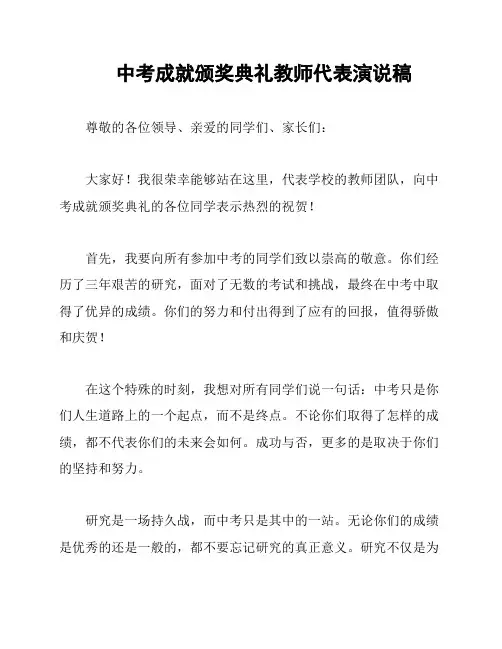 中考成就颁奖典礼教师代表演说稿

尊敬的各位领导、亲爱的同学们、家长们：

大家好！我很荣幸能够站在这里，代表学校的教师团队，向中考成就颁奖典礼的各位同学表示热烈的祝贺！

首先，我要向所有参加中考的同学们致以崇高的敬意。你们经历了三年艰苦的研究，面对了无数的考试和挑战，最终在中考中取得了优异的成绩。你们的努力和付出得到了应有的回报，值得骄傲和庆贺！

在这个特殊的时刻，我想对所有同学们说一句话：中考只是你们人生道路上的一个起点，而不是终点。不论你们取得了怎样的成绩，都不代表你们的未来会如何。成功与否，更多的是取决于你们的坚持和努力。

研究是一场持久战，而中考只是其中的一站。无论你们的成绩是优秀的还是一般的，都不要忘记研究的真正意义。研究不仅是为